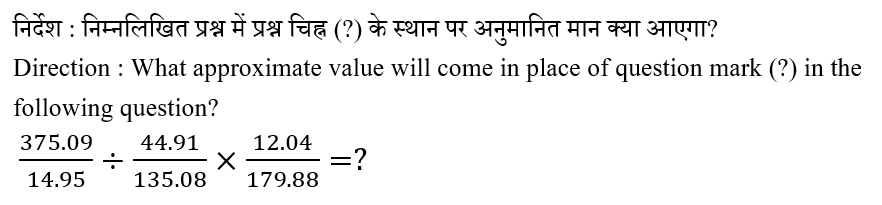 निर्देश : निम्नलिखित प्रश्न में प्रश्न चिह्न (?) के स्थान पर अनुमानित मान क्या आएगा?

Direction : What approximate value will come in place of question mark (?) in the following question?

$\frac{375.09}{14.95} \div \frac{44.91}{135.08} \times \frac{12.04}{179.88} = ?$